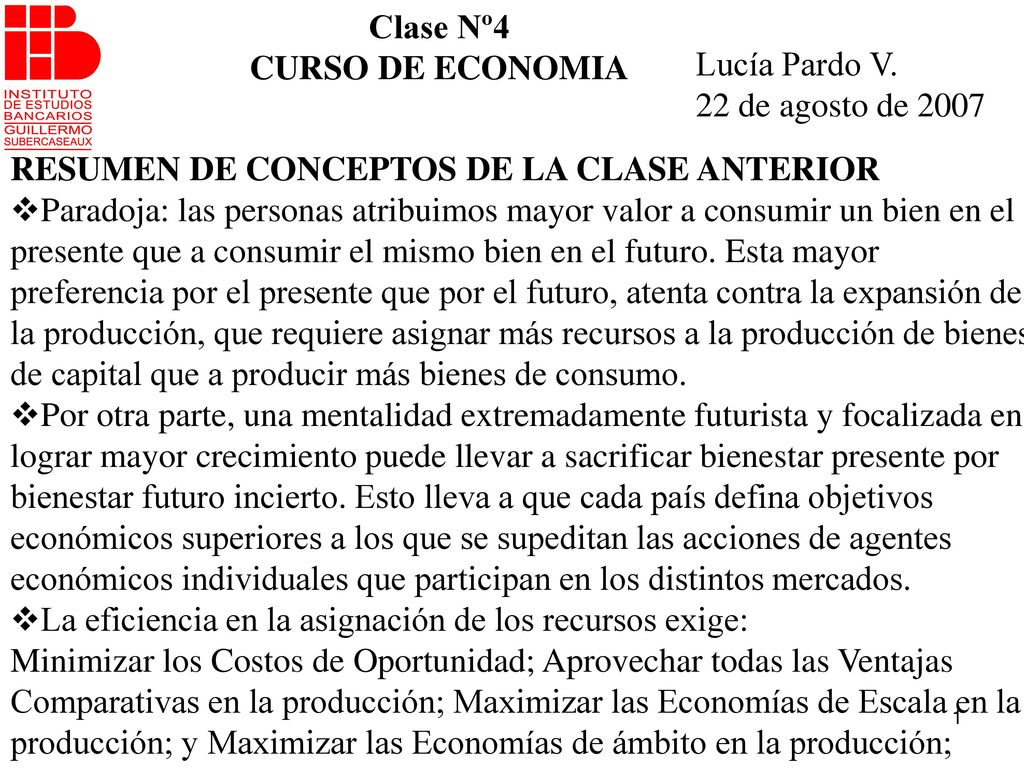 INSTITUTO DE ESTUDIOS BANCARIOS GUILLERMO SUBERCASEAUX

Clase Nº4
CURSO DE ECONOMIA

Lucía Pardo V.
22 de agosto de 2007

RESUMEN DE CONCEPTOS DE LA CLASE ANTERIOR
❖Paradoja: las personas atribuimos mayor valor a consumir un bien en el presente que a consumir el mismo bien en el futuro. Esta mayor preferencia por el presente que por el futuro, atenta contra la expansión de la producción, que requiere asignar más recursos a la producción de bienes de capital que a producir más bienes de consumo.
❖Por otra parte, una mentalidad extremadamente futurista y focalizada en lograr mayor crecimiento puede llevar a sacrificar bienestar presente por bienestar futuro incierto. Esto lleva a que cada país defina objetivos económicos superiores a los que se supeditan las acciones de agentes económicos individuales que participan en los distintos mercados.
❖La eficiencia en la asignación de los recursos exige:
Minimizar los Costos de Oportunidad; Aprovechar todas las Ventajas Comparativas en la producción; Maximizar las Economías de Escala en la producción; y Maximizar las Economías de ámbito en la producción;

1